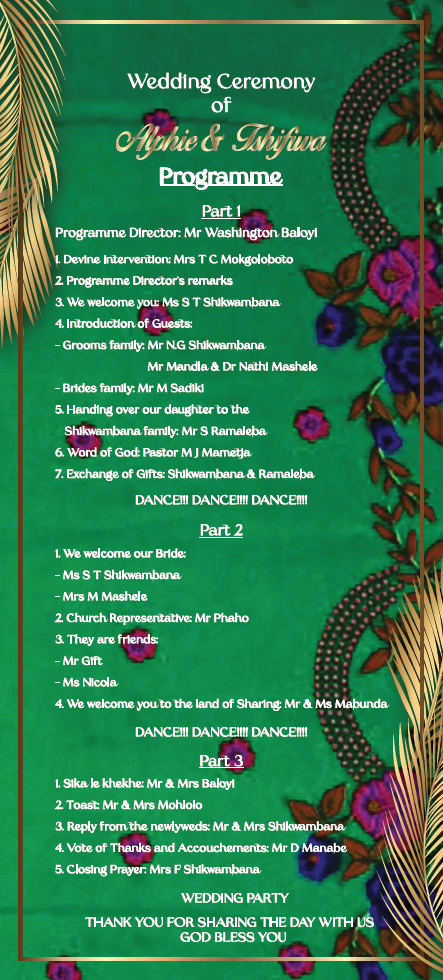 Wedding Ceremony
of
Alphie & Tshifiwa
Programme

Part 1
Programme Director: Mr Washington Baloyi

1. Devine intervention: Mrs T C Mokgoloboto
2. Programme Director's remarks
3. We welcome you: Ms S T Shikwambana
4. Introduction of Guests:
- Grooms family: Mr N.G Shikwambana
Mr Mandla & Dr Nathi Mashele
- Brides family: Mr M Sadiki
5. Handing over our daughter to the Shikwambana family: Mr S Ramaleba
6. Word of God: Pastor M J Mametja
7. Exchange of Gifts: Shikwambana & Ramaleba

DANCE!!! DANCE!!!! DANCE!!!!

Part 2
1. We welcome our Bride:
- Ms S T Shikwambana
- Mrs M Mashele
2. Church Representative: Mr Phaho
3. They are friends:
- Mr Gift
- Ms Nicola
4. We welcome you to the land of Sharing: Mr & Ms Mabunda

DANCE!!! DANCE!!!! DANCE!!!!

Part 3
1. Sika le khekhe: Mr & Mrs Baloyi
2. Toast: Mr & Mrs Mohlolo
3. Reply from the newlyweds: Mr & Mrs Shikwambana
4. Vote of Thanks and Accouchements: Mr D Manabe
5. Closing Prayer: Mrs F Shikwambana

WEDDING PARTY

THANK YOU FOR SHARING THE DAY WITH US
GOD BLESS YOU